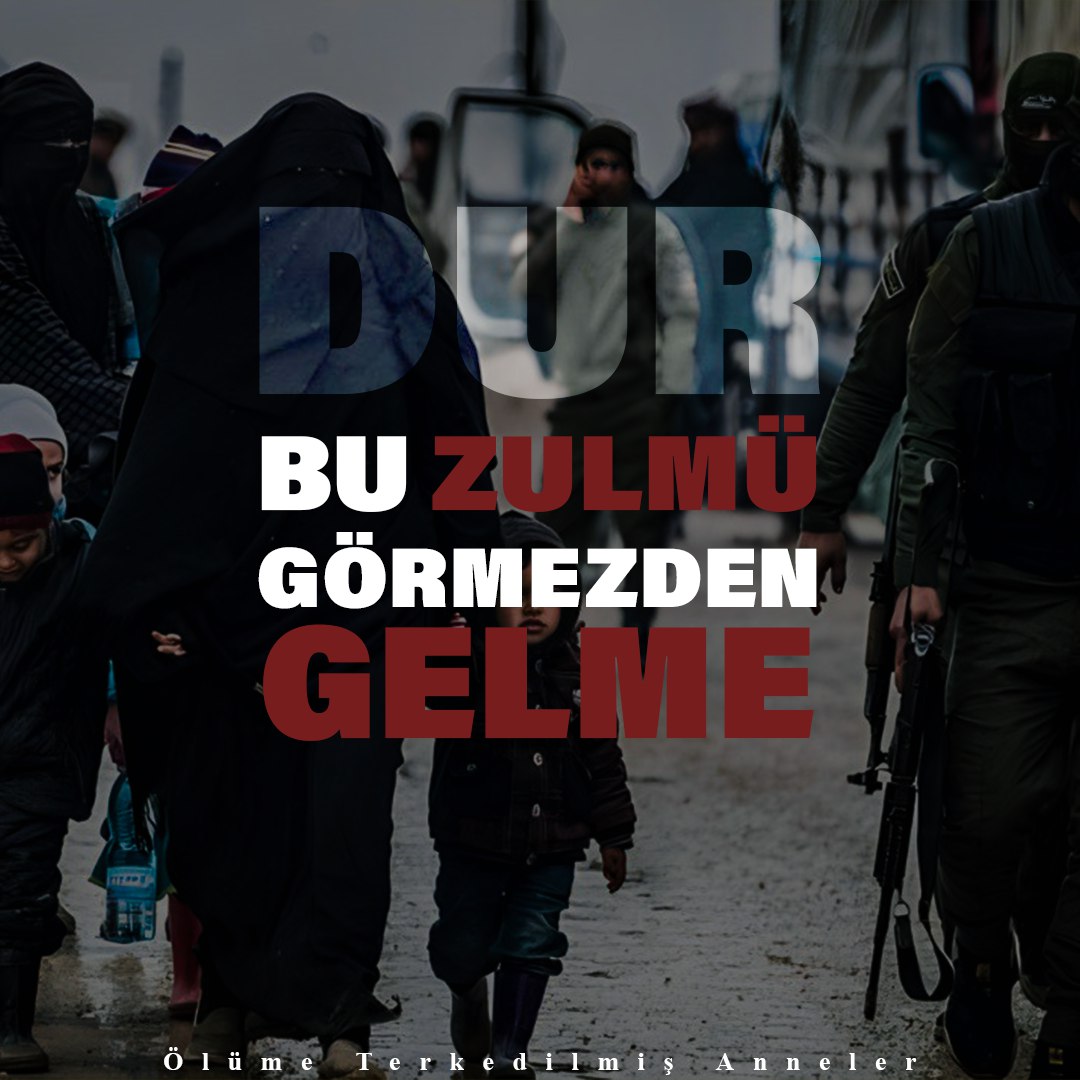 DUR
BU ZULMÜ
GÖRMEZDEN
GELME

Ölüme Terkedilmiş Anneler